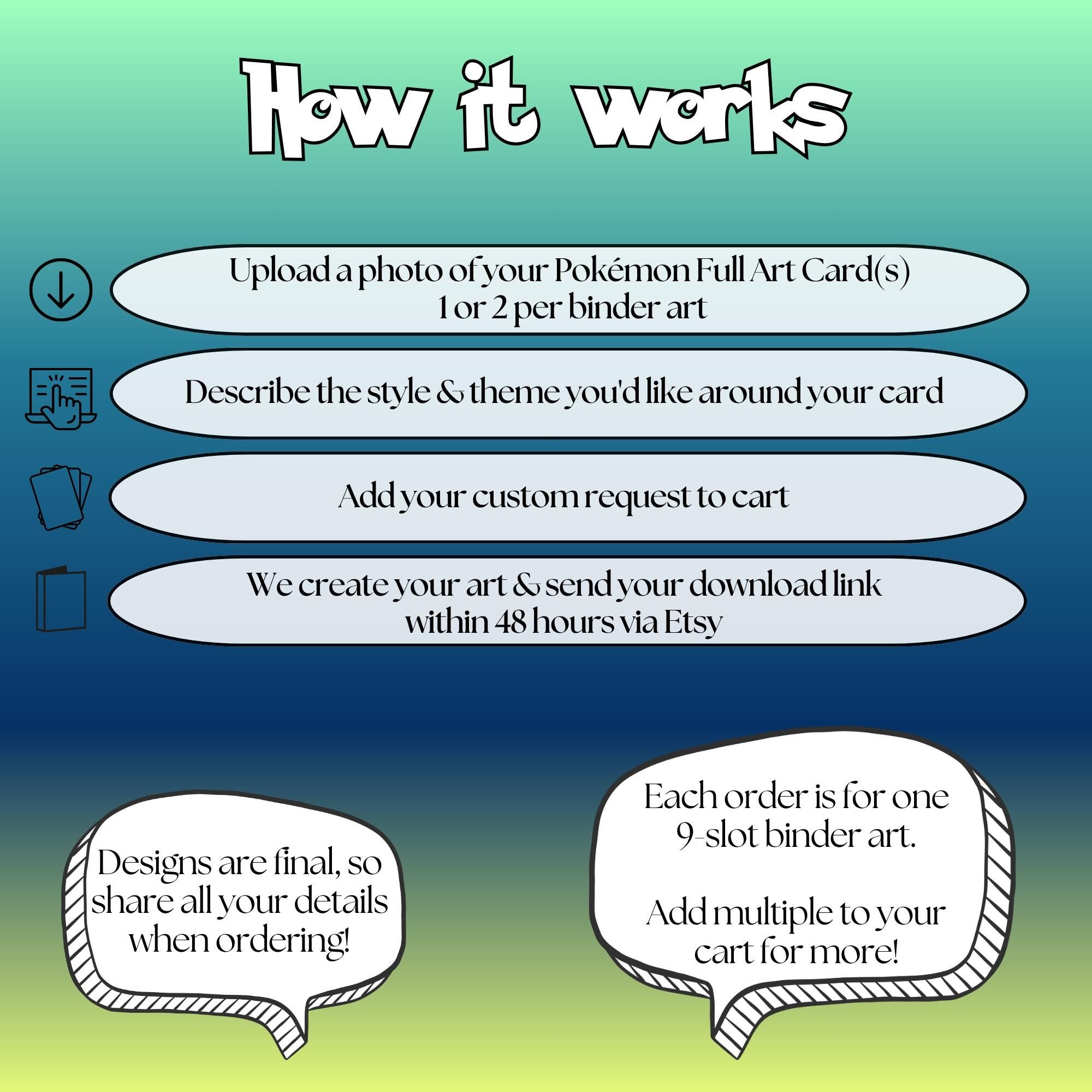 How it works

Upload a photo of your Pokémon Full Art Card(s)
1 or 2 per binder art

Describe the style & theme you'd like around your card

Add your custom request to cart

We create your art & send your download link
within 48 hours via Etsy

Designs are final, so share all your details when ordering!

Each order is for one 9-slot binder art.

Add multiple to your cart for more!